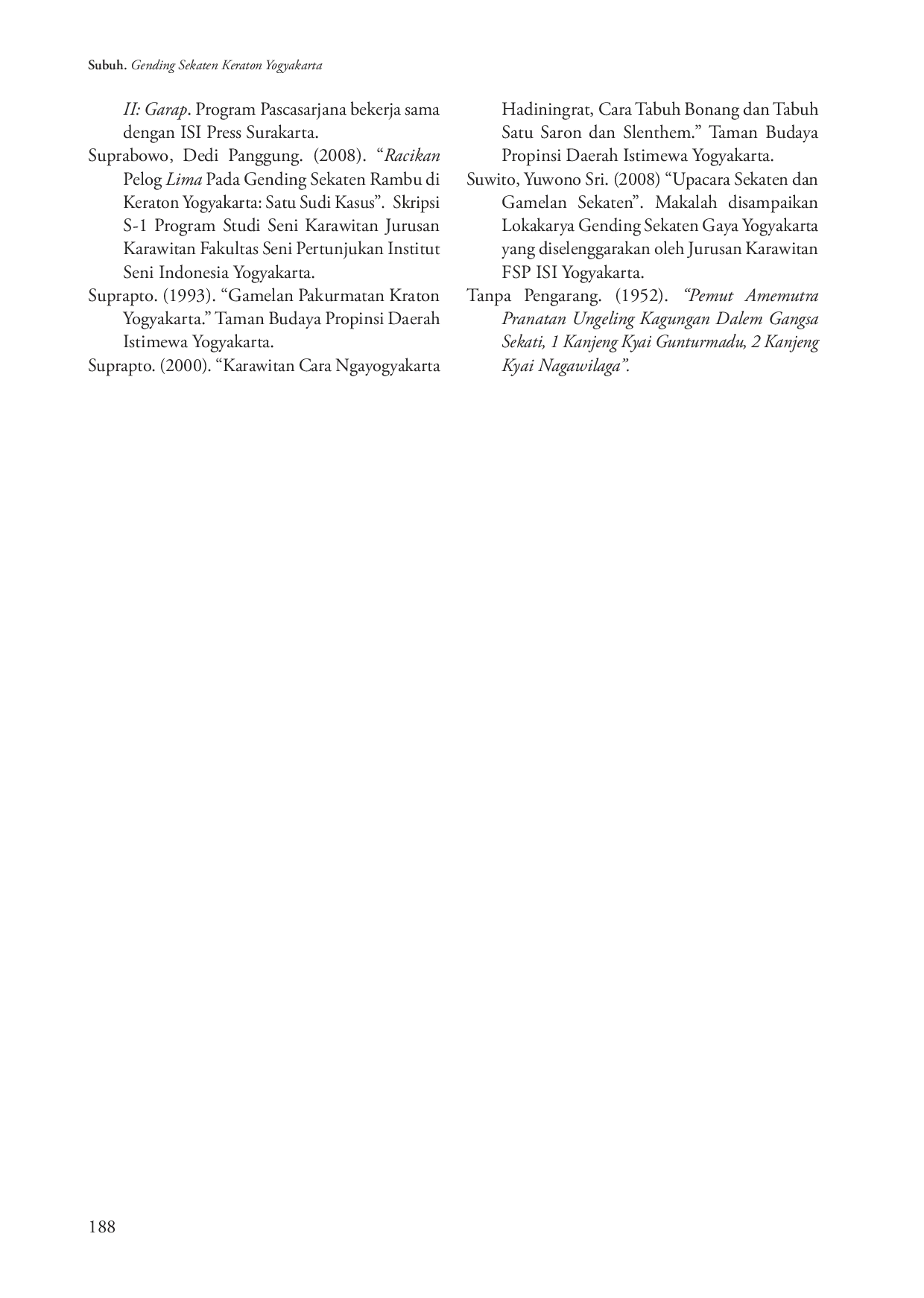 Subuh. Gending Sekaten Keraton Yogyakarta

II: Garap. Program Pascasarjana bekerja sama dengan ISI Press Surakarta.

Suprabowo, Dedi Panggung. (2008). "Racikan Pelog Lima Pada Gending Sekaten Rambu di Keraton Yogyakarta: Satu Sudi Kasus". Skripsi S-1 Program Studi Seni Karawitan Jurusan Karawitan Fakultas Seni Pertunjukan Institut Seni Indonesia Yogyakarta.

Suprapto. (1993). "Gamelan Pakurmatan Kraton Yogyakarta." Taman Budaya Propinsi Daerah Istimewa Yogyakarta.

Suprapto. (2000). "Karawitan Cara Ngayogyakarta Hadiningrat, Cara Tabuh Bonang dan Tabuh Satu Saron dan Slenthem." Taman Budaya Propinsi Daerah Istimewa Yogyakarta.

Suwito, Yuwono Sri. (2008) "Upacara Sekaten dan Gamelan Sekaten". Makalah disampaikan Lokakarya Gending Sekaten Gaya Yogyakarta yang diselenggarakan oleh Jurusan Karawitan FSP ISI Yogyakarta.

Tanpa Pengarang. (1952). "Pemut Amemutra Pranatan Ungeling Kagungan Dalem Gangsa Sekati, 1 Kanjeng Kyai Gunturmadu, 2 Kanjeng Kyai Nagawilaga".

188